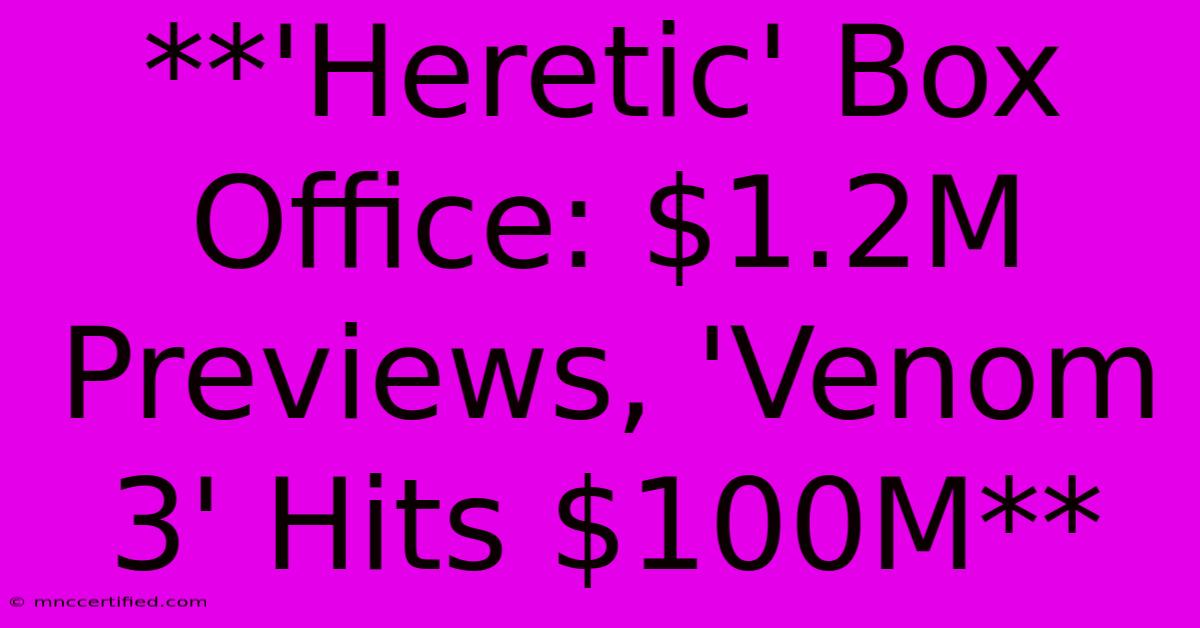 **'Heretic' Box Office: \$1.2M Previews, 'Venom 3' Hits \$100M**

© mnccertified.com